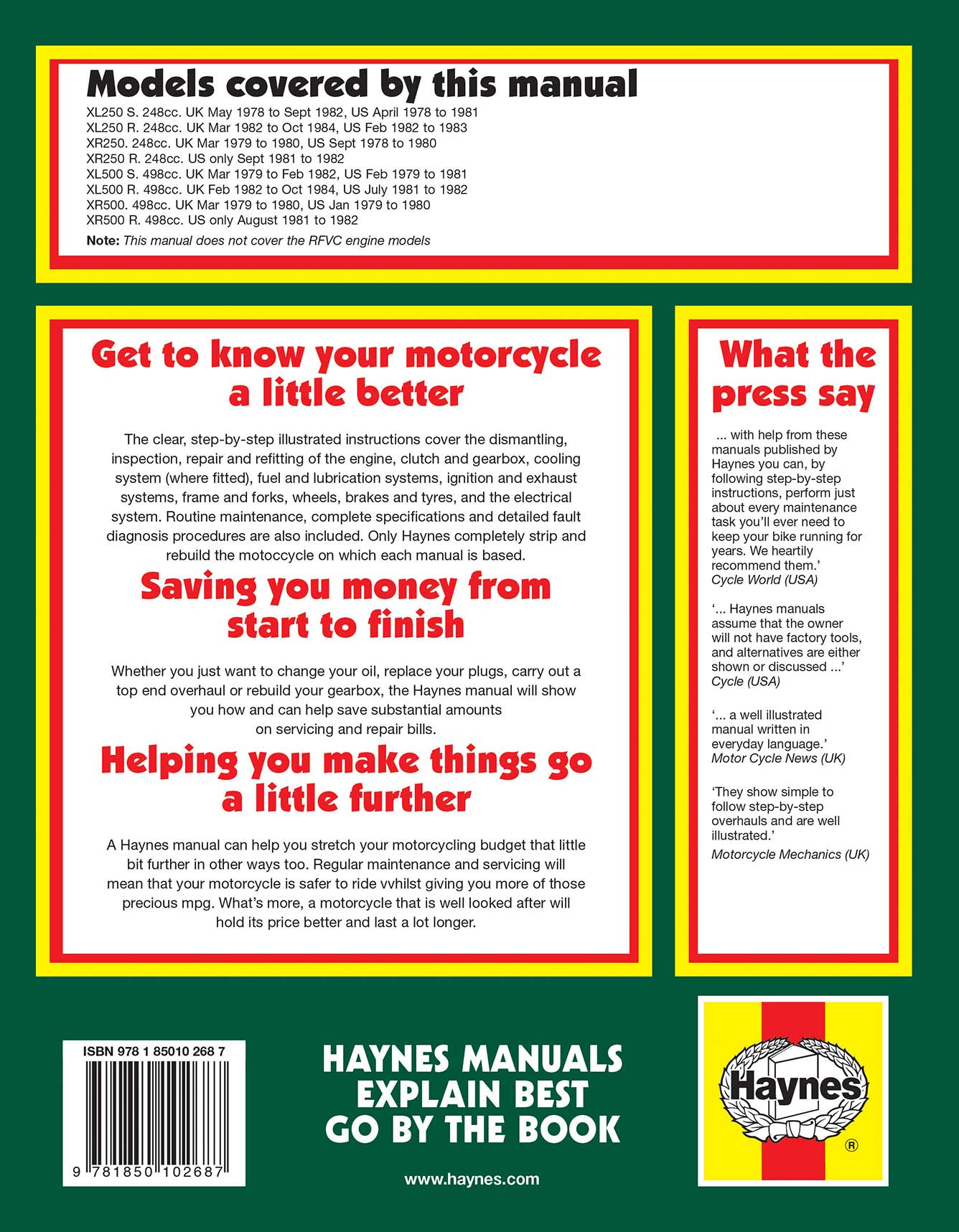 Models covered by this manual

XL250 S. 248cc. UK May 1978 to Sept 1982, US April 1978 to 1981
XL250 R. 248cc. UK Mar 1982 to Oct 1984, US Feb 1982 to 1983
XR250. 248cc. UK Mar 1979 to 1980, US Sept 1978 to 1980
XR250 R. 248cc. US only Sept 1981 to 1982
XL500 S. 498cc. UK Mar 1979 to Feb 1982, US Feb 1979 to 1981
XL500 R. 498cc. UK Feb 1982 to Oct 1984, US July 1981 to 1982
XR500. 498cc. UK Mar 1979 to 1980, US Jan 1979 to 1980
XR500 R. 498cc. US only August 1981 to 1982
Note: This manual does not cover the RFVC engine models

Get to know your motorcycle a little better

The clear, step-by-step illustrated instructions cover the dismantling, inspection, repair and refitting of the engine, clutch and gearbox, cooling system (where fitted), fuel and lubrication systems, ignition and exhaust systems, frame and forks, wheels, brakes and tyres, and the electrical system. Routine maintenance, complete specifications and detailed fault diagnosis procedures are also included. Only Haynes completely strip and rebuild the motoccycle on which each manual is based.

Saving you money from start to finish

Whether you just want to change your oil, replace your plugs, carry out a top end overhaul or rebuild your gearbox, the Haynes manual will show you how and can help save substantial amounts on servicing and repair bills.

Helping you make things go a little further

A Haynes manual can help you stretch your motorcycling budget that little bit further in other ways too. Regular maintenance and servicing will mean that your motorcycle is safer to ride vvhilst giving you more of those precious mpg. What's more, a motorcycle that is well looked after will hold its price better and last a lot longer.

What the press say

... with help from these manuals published by Haynes you can, by following step-by-step instructions, perform just about every maintenance task you'll ever need to keep your bike running for years. We heartily recommend them.'
Cycle World (USA)

'... Haynes manuals assume that the owner will not have factory tools, and alternatives are either shown or discussed ...'
Cycle (USA)

'... a well illustrated manual written in everyday language.'
Motor Cycle News (UK)

'They show simple to follow step-by-step overhauls and are well illustrated.'
Motorcycle Mechanics (UK)

ISBN 978 1 85010 268 7
9 781850 102687

HAYNES MANUALS EXPLAIN BEST
GO BY THE BOOK

www.haynes.com

Haynes
®